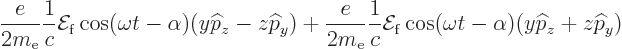 $\frac{e}{2m_{\mathrm{e}}}\frac{1}{c}\mathcal{E}_{\mathrm{f}}\cos(\omega t-\alpha)(y\widehat{p}_z-z\widehat{p}_y)+\frac{e}{2m_{\mathrm{e}}}\frac{1}{c}\mathcal{E}_{\mathrm{f}}\cos(\omega t-\alpha)(y\widehat{p}_z+z\widehat{p}_y)$